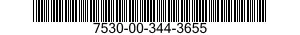 7530-00-344-3655